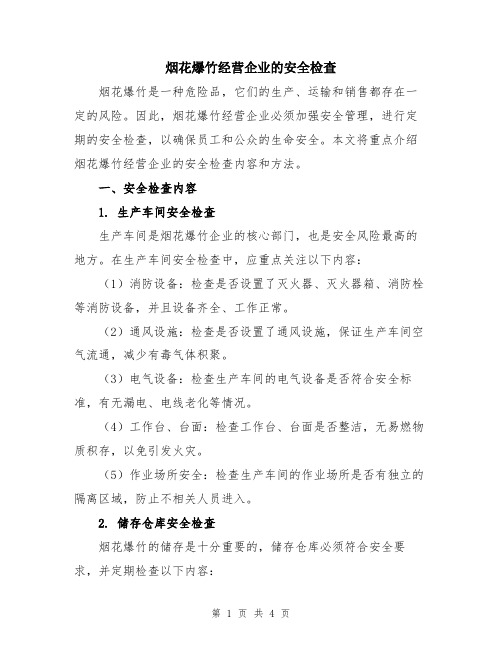 烟花爆竹经营企业的安全检查

烟花爆竹是一种危险品，它们的生产、运输和销售都存在一定的风险。因此，烟花爆竹经营企业必须加强安全管理，进行定期的安全检查，以确保员工和公众的生命安全。本文将重点介绍烟花爆竹经营企业的安全检查内容和方法。

一、安全检查内容

1. 生产车间安全检查

生产车间是烟花爆竹企业的核心部门，也是安全风险最高的地方。在生产车间安全检查中，应重点关注以下内容：

（1）消防设备：检查是否设置了灭火器、灭火器箱、消防栓等消防设备，并且设备齐全、工作正常。

（2）通风设施：检查是否设置了通风设施，保证生产车间空气流通，减少有毒气体积聚。

（3）电气设备：检查生产车间的电气设备是否符合安全标准，有无漏电、电线老化等情况。

（4）工作台、台面：检查工作台、台面是否整洁，无易燃物质积存，以免引发火灾。

（5）作业场所安全：检查生产车间的作业场所是否有独立的隔离区域，防止不相关人员进入。

2. 储存仓库安全检查

烟花爆竹的储存是十分重要的，储存仓库必须符合安全要求，并定期检查以下内容：

第 1 页 共 4 页